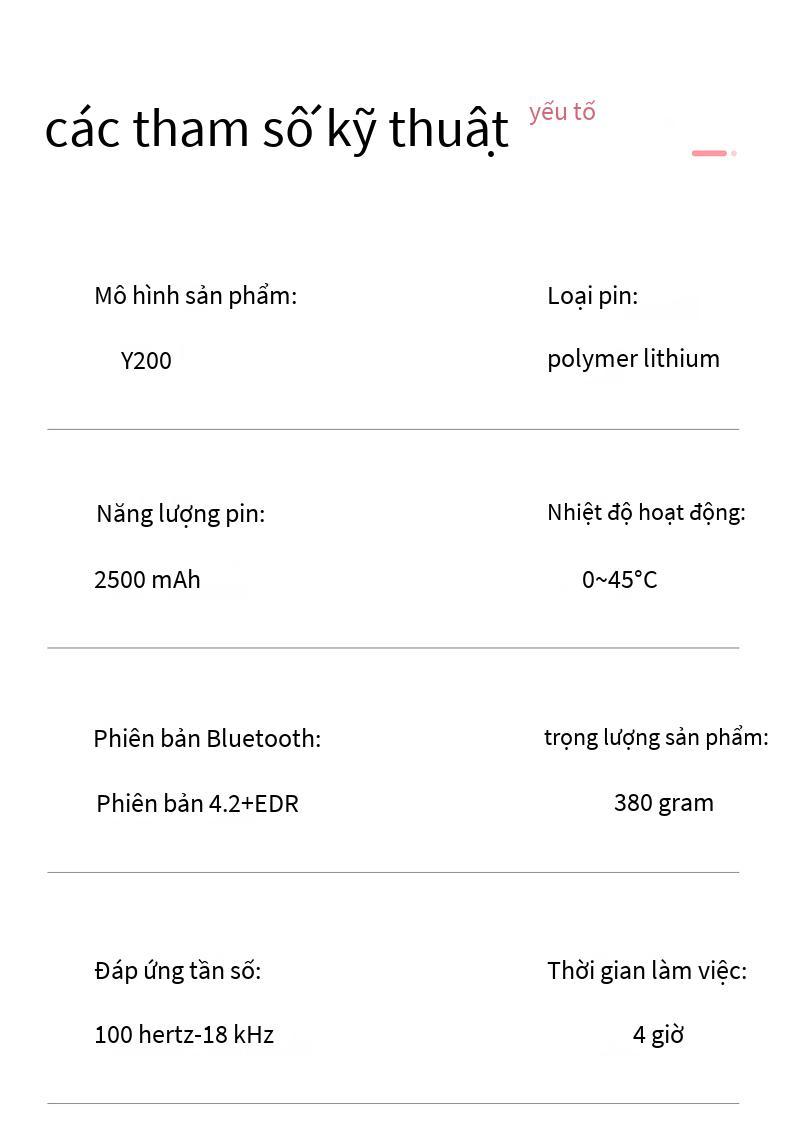 các tham số kỹ thuật yếu tố

Mô hình sản phẩm:
Y200

Loại pin:
polymer lithium

Năng lượng pin:
2500 mAh

Nhiệt độ hoạt động:
0~45°C

Phiên bản Bluetooth:
Phiên bản 4.2+EDR

trọng lượng sản phẩm:
380 gram

Đáp ứng tần số:
100 hertz-18 kHz

Thời gian làm việc:
4 giờ